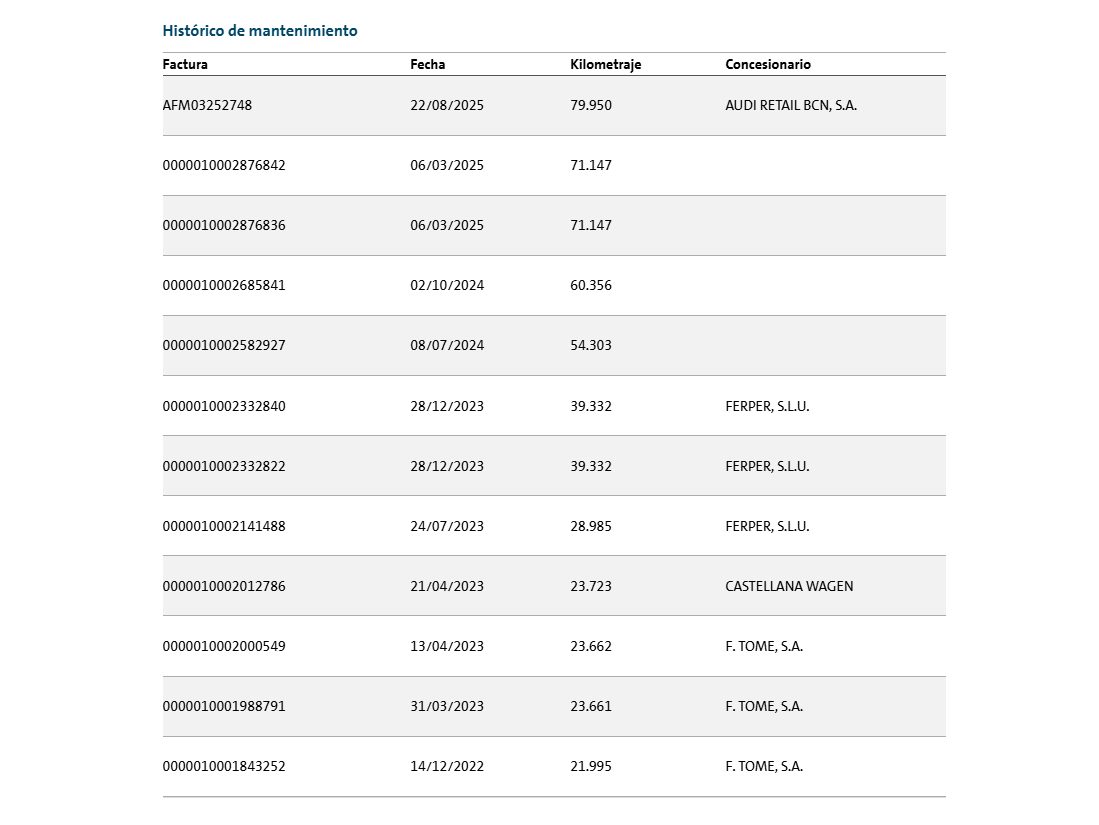 Histórico de mantenimiento

| Factura | Fecha | Kilometraje | Concesionario |
|---|---|---|---|
| AFM03252748 | 22/08/2025 | 79.950 | AUDI RETAIL BCN, S.A. |
| 0000010002876842 | 06/03/2025 | 71.147 | |
| 0000010002876836 | 06/03/2025 | 71.147 | |
| 0000010002685841 | 02/10/2024 | 60.356 | |
| 0000010002582927 | 08/07/2024 | 54.303 | |
| 0000010002332840 | 28/12/2023 | 39.332 | FERPER, S.L.U. |
| 0000010002332822 | 28/12/2023 | 39.332 | FERPER, S.L.U. |
| 0000010002141488 | 24/07/2023 | 28.985 | FERPER, S.L.U. |
| 0000010002012786 | 21/04/2023 | 23.723 | CASTELLANA WAGEN |
| 0000010002000549 | 13/04/2023 | 23.662 | F. TOME, S.A. |
| 0000010001988791 | 31/03/2023 | 23.661 | F. TOME, S.A. |
| 0000010001843252 | 14/12/2022 | 21.995 | F. TOME, S.A. |